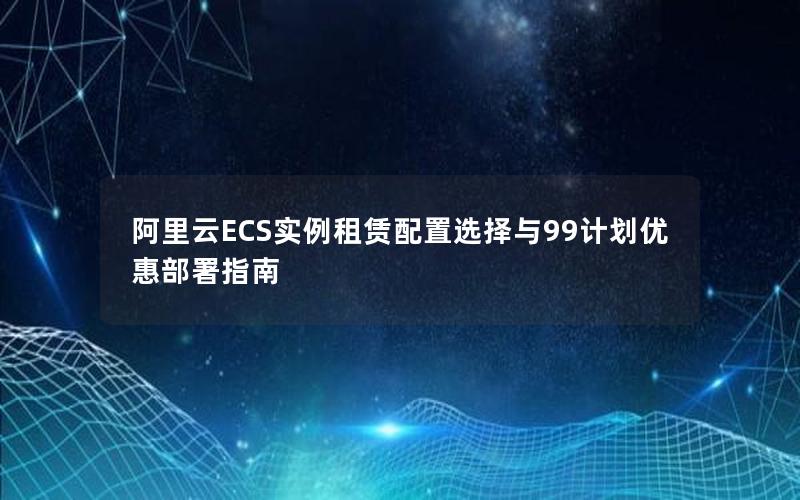 阿里云ECS实例租赁配置选择与99计划优惠部署指南